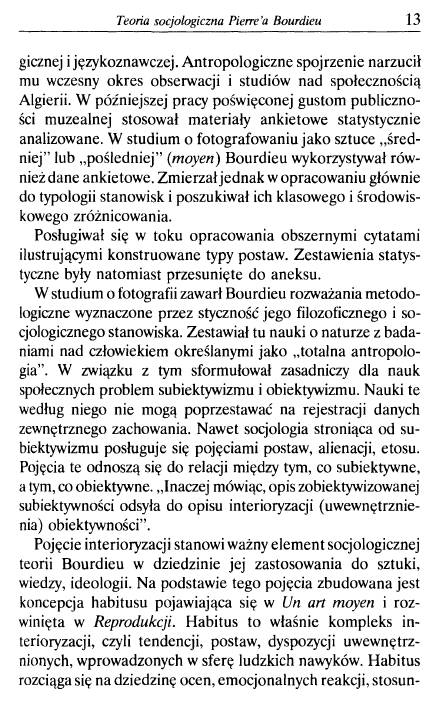 Teoria socjologiczna Pierre'a Bourdieu 13

gicznej i językoznawczej. Antropologiczne spojrzenie narzucił mu wczesny okres obserwacji i studiów nad społecznością Algierii. W późniejszej pracy poświęconej gustom publiczności muzealnej stosował materiały ankietowe statystycznie analizowane. W studium o fotografowaniu jako sztuce „średniej" lub „pośledniej" (moyen) Bourdieu wykorzystywał również dane ankietowe. Zmierzał jednak w opracowaniu głównie do typologii stanowisk i poszukiwał ich klasowego i środowiskowego zróżnicowania.

Posługiwał się w toku opracowania obszernymi cytatami ilustrującymi konstruowane typy postaw. Zestawienia statystyczne były natomiast przesunięte do aneksu.

W studium o fotografii zawarł Bourdieu rozważania metodologiczne wyznaczone przez styczność jego filozoficznego i socjologicznego stanowiska. Zestawiał tu nauki o naturze z badaniami nad człowiekiem określanymi jako „totalna antropologia". W związku z tym sformułował zasadniczy dla nauk społecznych problem subiektywizmu i obiektywizmu. Nauki te według niego nie mogą poprzestawać na rejestracji danych zewnętrznego zachowania. Nawet socjologia stroniąca od subiektywizmu posługuje się pojęciami postaw, alienacji, etosu. Pojęcia te odnoszą się do relacji między tym, co subiektywne, a tym, co obiektywne. „Inaczej mówiąc, opis zobiektywizowanej subiektywności odsyła do opisu interioryzacji (uwewnętrznienia) obiektywności".

Pojęcie interioryzacji stanowi ważny element socjologicznej teorii Bourdieu w dziedzinie jej zastosowania do sztuki, wiedzy, ideologii. Na podstawie tego pojęcia zbudowana jest koncepcja habitusu pojawiająca się w Un art moyen i rozwinięta w Reprodukcji. Habitus to właśnie kompleks interioryzacji, czyli tendencji, postaw, dyspozycji uwewnętrznionych, wprowadzonych w sferę ludzkich nawyków. Habitus rozciąga się na dziedzinę ocen, emocjonalnych reakcji, stosun-